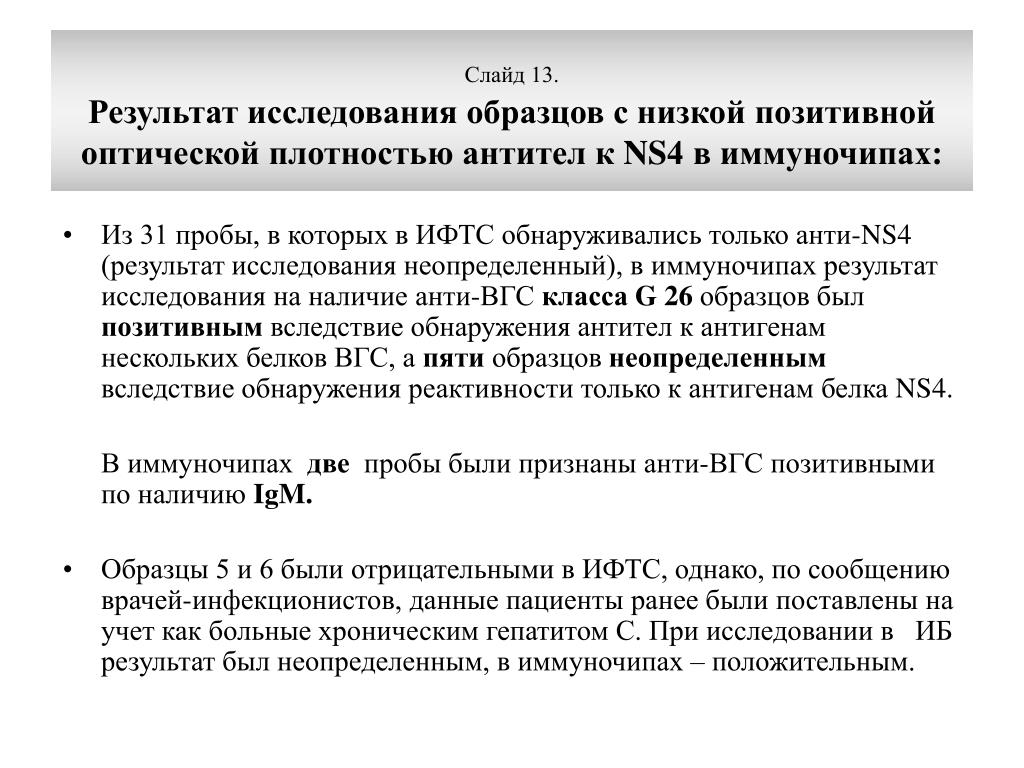 Слайд 13.
Результат исследования образцов с низкой позитивной оптической плотностью антител к NS4 в иммуночипах:

• Из 31 пробы, в которых в ИФТС обнаруживались только анти-NS4 (результат исследования неопределенный), в иммуночипах результат исследования на наличие анти-ВГС класса G 26 образцов был позитивным вследствие обнаружения антител к антигенам нескольких белков ВГС, а пяти образцов неопределенным вследствие обнаружения реактивности только к антигенам белка NS4.

В иммуночипах две пробы были признаны анти-ВГС позитивными по наличию IgM.

• Образцы 5 и 6 были отрицательными в ИФТС, однако, по сообщению врачей-инфекционистов, данные пациенты ранее были поставлены на учет как больные хроническим гепатитом С. При исследовании в ИБ результат был неопределенным, в иммуночипах – положительным.